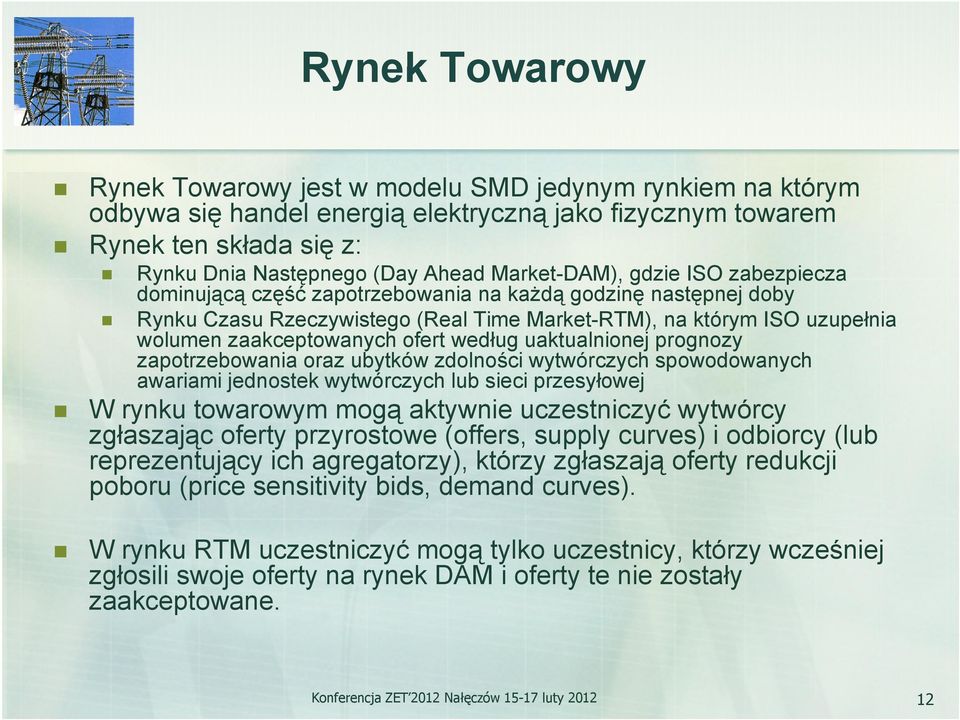 Rynek Towarowy

Rynek Towarowy jest w modelu SMD jedynym rynkiem na którym odbywa się handel energią elektryczną jako fizycznym towarem

Rynek ten składa się z:

Rynku Dnia Następnego (Day Ahead Market-DAM), gdzie ISO zabezpiecza dominującą część zapotrzebowania na każdą godzinę następnej doby

Rynku Czasu Rzeczywistego (Real Time Market-RTM), na którym ISO uzupełnia wolumen zaakceptowanych ofert według uaktualnionej prognozy zapotrzebowania oraz ubytków zdolności wytwórczych spowodowanych awariami jednostek wytwórczych lub sieci przesyłowej

W rynku towarowym mogą aktywnie uczestniczyć wytwórcy zgłaszając oferty przyrostowe (offers, supply curves) i odbiorcy (lub reprezentujący ich agregatorzy), którzy zgłaszają oferty redukcji poboru (price sensitivity bids, demand curves).

W rynku RTM uczestniczyć mogą tylko uczestnicy, którzy wcześniej zgłosili swoje oferty na rynek DAM i oferty te nie zostały zaakceptowane.

Konferencja ZET'2012 Nałęczów 15-17 luty 2012

12